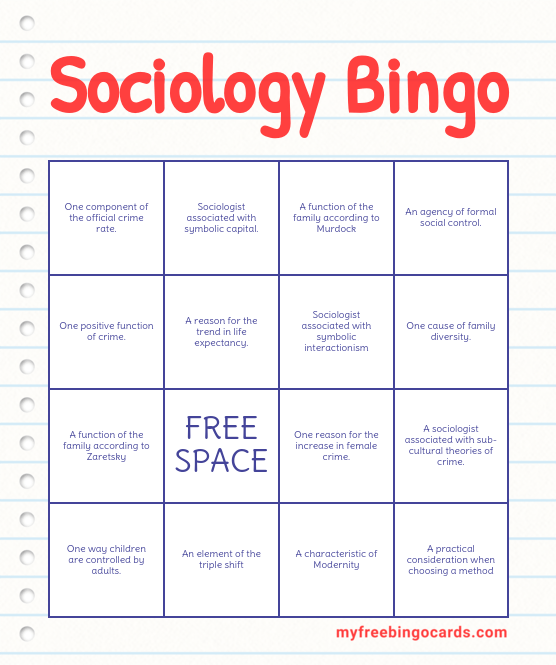 Sociology Bingo

| | | | |
|---|---|---|---|
| One component of the official crime rate. | Sociologist associated with symbolic capital. | A function of the family according to Murdock | An agency of formal social control. |
| One positive function of crime. | A reason for the trend in life expectancy. | Sociologist associated with symbolic interactionism | One cause of family diversity. |
| A function of the family according to Zaretsky | FREE SPACE | One reason for the increase in female crime. | A sociologist associated with sub-cultural theories of crime. |
| One way children are controlled by adults. | An element of the triple shift | A characteristic of Modernity | A practical consideration when choosing a method |

myfreebingocards.com